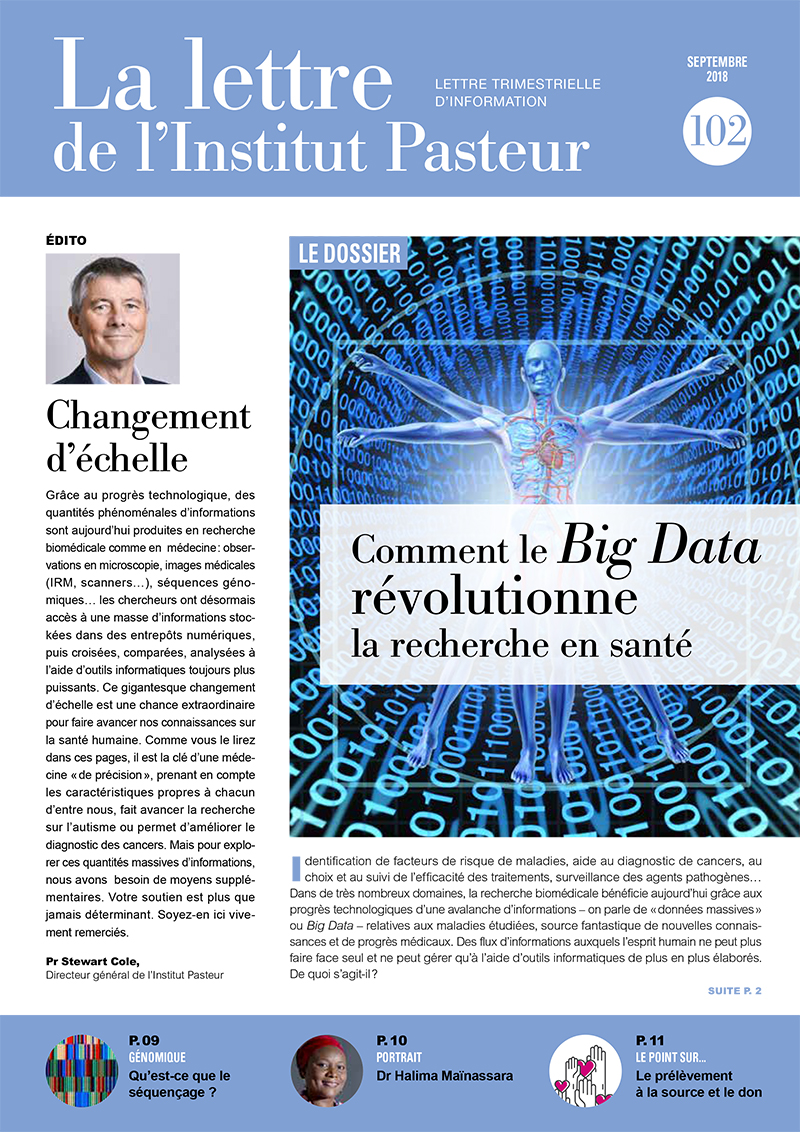 La lettre de l'Institut Pasteur

LETTRE TRIMESTRIELLE D'INFORMATION

SEPTEMBRE 2018

102

ÉDITO

Changement d'échelle

Grâce au progrès technologique, des quantités phénoménales d'informations sont aujourd'hui produites en recherche biomédicale comme en médecine : observations en microscopie, images médicales (IRM, scanners…), séquences génomiques… les chercheurs ont désormais accès à une masse d'informations stockées dans des entrepôts numériques, puis croisées, comparées, analysées à l'aide d'outils informatiques toujours plus puissants. Ce gigantesque changement d'échelle est une chance extraordinaire pour faire avancer nos connaissances sur la santé humaine. Comme vous le lirez dans ces pages, il est la clé d'une médecine « de précision », prenant en compte les caractéristiques propres à chacun d'entre nous, fait avancer la recherche sur l'autisme ou permet d'améliorer le diagnostic des cancers. Mais pour explorer ces quantités massives d'informations, nous avons besoin de moyens supplémentaires. Votre soutien est plus que jamais déterminant. Soyez-en ici vivement remerciés.

Pr Stewart Cole,
Directeur général de l'Institut Pasteur

LE DOSSIER

Comment le Big Data révolutionne la recherche en santé

Identification de facteurs de risque de maladies, aide au diagnostic de cancers, au choix et au suivi de l'efficacité des traitements, surveillance des agents pathogènes… Dans de très nombreux domaines, la recherche biomédicale bénéficie aujourd'hui grâce aux progrès technologiques d'une avalanche d'informations – on parle de « données massives » ou Big Data – relatives aux maladies étudiées, source fantastique de nouvelles connaissances et de progrès médicaux. Des flux d'informations auxquels l'esprit humain ne peut plus faire face seul et ne peut gérer qu'à l'aide d'outils informatiques de plus en plus élaborés. De quoi s'agit-il ?

SUITE P. 2

P. 09
GÉNOMIQUE
Qu'est-ce que le séquençage ?

P. 10
PORTRAIT
Dr Halima Maïnassara

P. 11
LE POINT SUR…
Le prélèvement à la source et le don